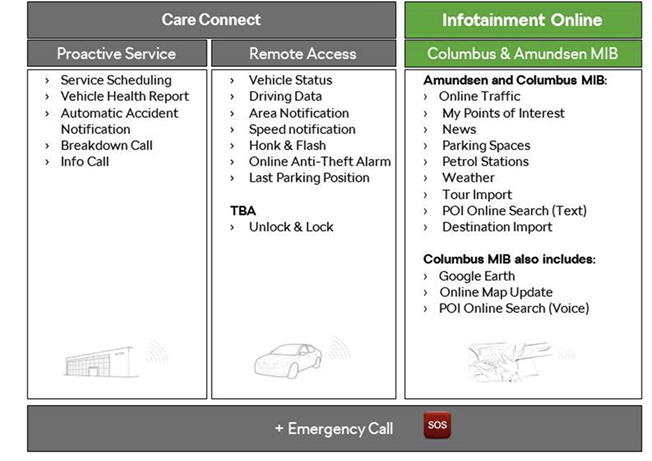 Care Connect

Proactive Service

› Service Scheduling
› Vehicle Health Report
› Automatic Accident Notification
› Breakdown Call
› Info Call

Remote Access

› Vehicle Status
› Driving Data
› Area Notification
› Speed notification
› Honk & Flash
› Online Anti-Theft Alarm
› Last Parking Position

TBA
› Unlock & Lock

Infotainment Online

Columbus & Amundsen MIB

Amundsen and Columbus MIB:
› Online Traffic
› My Points of Interest
› News
› Parking Spaces
› Petrol Stations
› Weather
› Tour Import
› POI Online Search (Text)
› Destination Import

Columbus MIB also includes:
› Google Earth
› Online Map Update
› POI Online Search (Voice)

+ Emergency Call SOS